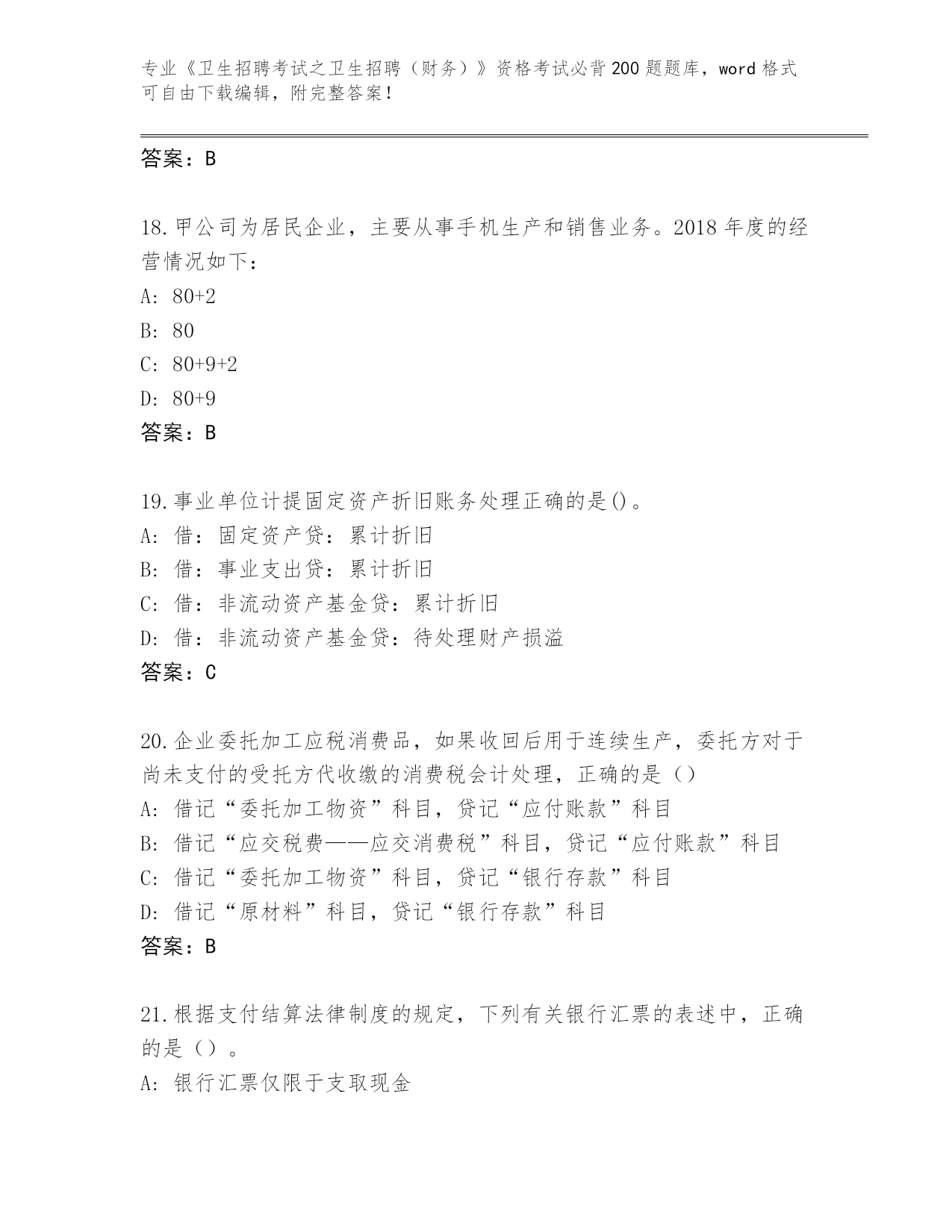 专业《卫生招聘考试之卫生招聘（财务）》资格考试必背200题题库，word格式可自由下载编辑，附完整答案！

答案：B

18.甲公司为居民企业，主要从事手机生产和销售业务。2018年度的经营情况如下：
A: 80+2
B: 80
C: 80+9+2
D: 80+9
答案：B

19.事业单位计提固定资产折旧账务处理正确的是()。
A: 借：固定资产贷：累计折旧
B: 借：事业支出贷：累计折旧
C: 借：非流动资产基金贷：累计折旧
D: 借：非流动资产基金贷：待处理财产损溢
答案：C

20.企业委托加工应税消费品，如果收回后用于连续生产，委托方对于尚未支付的受托方代收缴的消费税会计处理，正确的是（）
A: 借记“委托加工物资”科目，贷记“应付账款”科目
B: 借记“应交税费——应交消费税”科目，贷记“应付账款”科目
C: 借记“委托加工物资”科目，贷记“银行存款”科目
D: 借记“原材料”科目，贷记“银行存款”科目
答案：B

21.根据支付结算法律制度的规定，下列有关银行汇票的表述中，正确的是（）。
A: 银行汇票仅限于支取现金